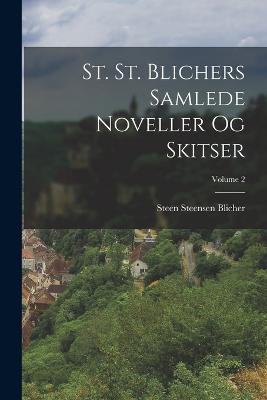 St. St. Blichers Samlede Noveller Og Skitser

Volume 2

Steen Steensen Blicher